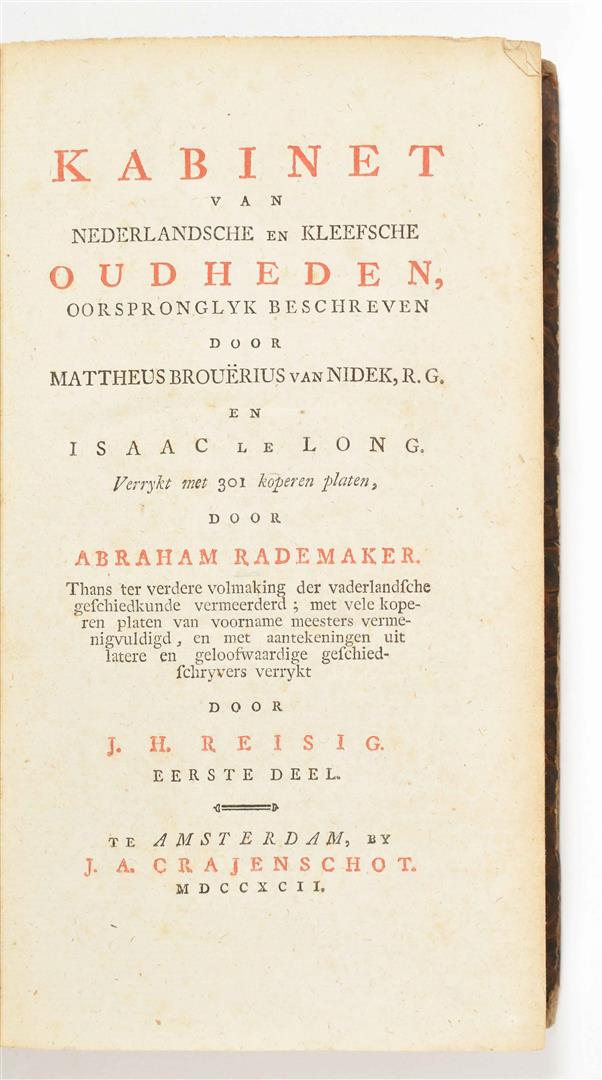 KABINET
VAN
NEDERLANDSCHE EN KLEEFSCHE
OUDHEDEN,
OORSPRONGLYK BESCHREVEN
DOOR
MATTHEUS BROUËRIUS VAN NIDEK, R. G.
EN
ISAAC LE LONG.
Verrykt met 301 koperen platen,
DOOR
ABRAHAM RADEMAKER.

Thans ter verdere volmaking der vaderlandsche geschiedkunde vermeerderd; met vele koperen platen van voorname meesters vermenigvuldigd, en met aantekeningen uit latere en geloofwaardige geschiedschryvers verrykt

DOOR
J. H. REISIG.
EERSTE DEEL.

TE AMSTERDAM, BY
J. A. CRAJENSCHOT.
MDCCXCII.